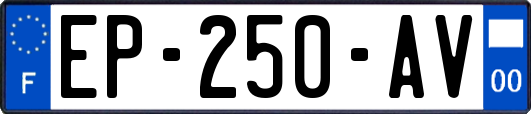 F
EP-250-AV
00